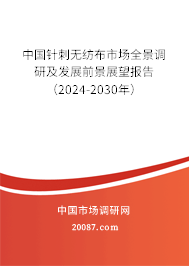 中国针刺无纺布市场全景调研及发展前景展望报告（2024-2030年）

中国市场调研网

20087.com